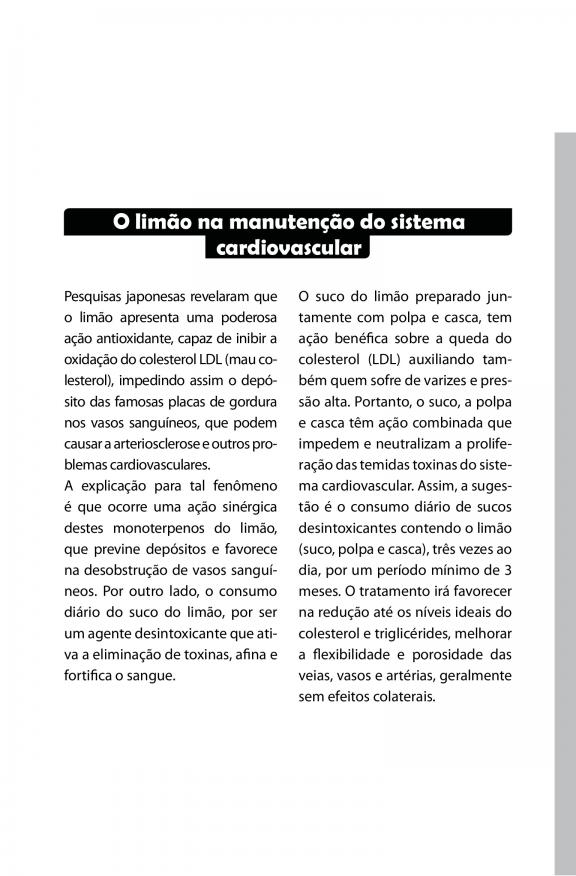 O limão na manutenção do sistema cardiovascular

Pesquisas japonesas revelaram que o limão apresenta uma poderosa ação antioxidante, capaz de inibir a oxidação do colesterol LDL (mau colesterol), impedindo assim o depósito das famosas placas de gordura nos vasos sanguíneos, que podem causar a arteriosclerose e outros problemas cardiovasculares.
A explicação para tal fenômeno é que ocorre uma ação sinérgica destes monoterpenos do limão, que previne depósitos e favorece na desobstrução de vasos sanguíneos. Por outro lado, o consumo diário do suco do limão, por ser um agente desintoxicante que ativa a eliminação de toxinas, afina e fortifica o sangue.

O suco do limão preparado juntamente com polpa e casca, tem ação benéfica sobre a queda do colesterol (LDL) auxiliando também quem sofre de varizes e pressão alta. Portanto, o suco, a polpa e casca têm ação combinada que impedem e neutralizam a proliferação das temidas toxinas do sistema cardiovascular. Assim, a sugestão é o consumo diário de sucos desintoxicantes contendo o limão (suco, polpa e casca), três vezes ao dia, por um período mínimo de 3 meses. O tratamento irá favorecer na redução até os níveis ideais do colesterol e triglicérides, melhorar a flexibilidade e porosidade das veias, vasos e artérias, geralmente sem efeitos colaterais.